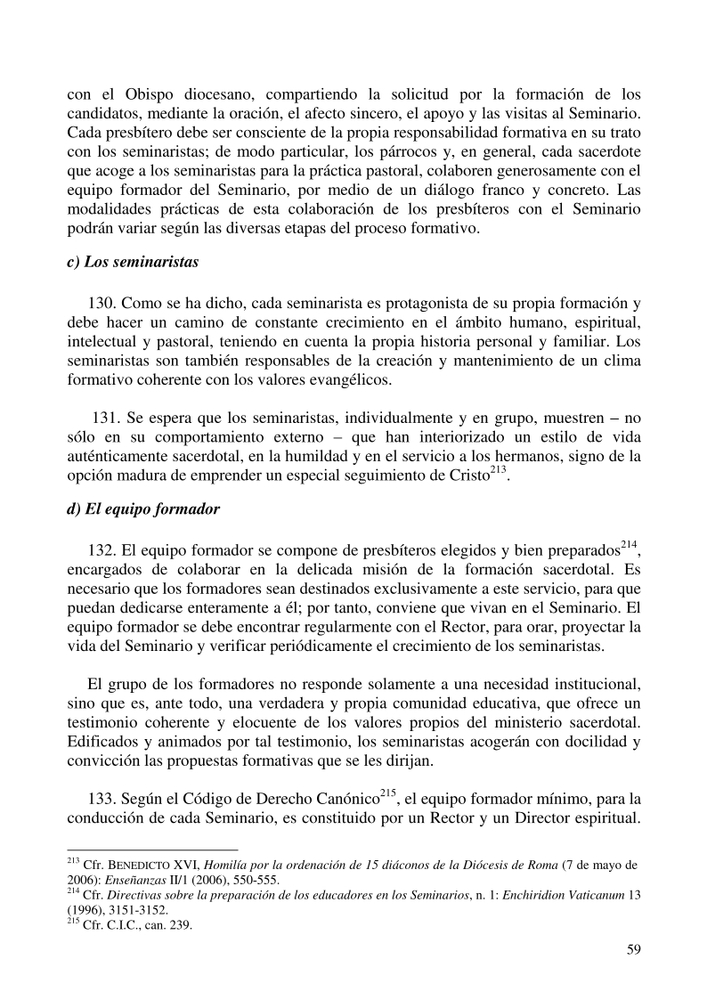 con el Obispo diocesano, compartiendo la solicitud por la formación de los candidatos, mediante la oración, el afecto sincero, el apoyo y las visitas al Seminario. Cada presbítero debe ser consciente de la propia responsabilidad formativa en su trato con los seminaristas; de modo particular, los párrocos y, en general, cada sacerdote que acoge a los seminaristas para la práctica pastoral, colaboren generosamente con el equipo formador del Seminario, por medio de un diálogo franco y concreto. Las modalidades prácticas de esta colaboración de los presbíteros con el Seminario podrán variar según las diversas etapas del proceso formativo.

c) Los seminaristas

130. Como se ha dicho, cada seminarista es protagonista de su propia formación y debe hacer un camino de constante crecimiento en el ámbito humano, espiritual, intelectual y pastoral, teniendo en cuenta la propia historia personal y familiar. Los seminaristas son también responsables de la creación y mantenimiento de un clima formativo coherente con los valores evangélicos.

131. Se espera que los seminaristas, individualmente y en grupo, muestren – no sólo en su comportamiento externo – que han interiorizado un estilo de vida auténticamente sacerdotal, en la humildad y en el servicio a los hermanos, signo de la opción madura de emprender un especial seguimiento de Cristo$^{213}$.

d) El equipo formador

132. El equipo formador se compone de presbíteros elegidos y bien preparados$^{214}$, encargados de colaborar en la delicada misión de la formación sacerdotal. Es necesario que los formadores sean destinados exclusivamente a este servicio, para que puedan dedicarse enteramente a él; por tanto, conviene que vivan en el Seminario. El equipo formador se debe encontrar regularmente con el Rector, para orar, proyectar la vida del Seminario y verificar periódicamente el crecimiento de los seminaristas.

El grupo de los formadores no responde solamente a una necesidad institucional, sino que es, ante todo, una verdadera y propia comunidad educativa, que ofrece un testimonio coherente y elocuente de los valores propios del ministerio sacerdotal. Edificados y animados por tal testimonio, los seminaristas acogerán con docilidad y convicción las propuestas formativas que se les dirijan.

133. Según el Código de Derecho Canónico$^{215}$, el equipo formador mínimo, para la conducción de cada Seminario, es constituido por un Rector y un Director espiritual.

$^{213}$ Cfr. BENEDICTO XVI, Homilía por la ordenación de 15 diáconos de la Diócesis de Roma (7 de mayo de 2006): Enseñanzas II/1 (2006), 550-555.
$^{214}$ Cfr. Directivas sobre la preparación de los educadores en los Seminarios, n. 1: Enchiridion Vaticanum 13 (1996), 3151-3152.
$^{215}$ Cfr. C.I.C., can. 239.

59